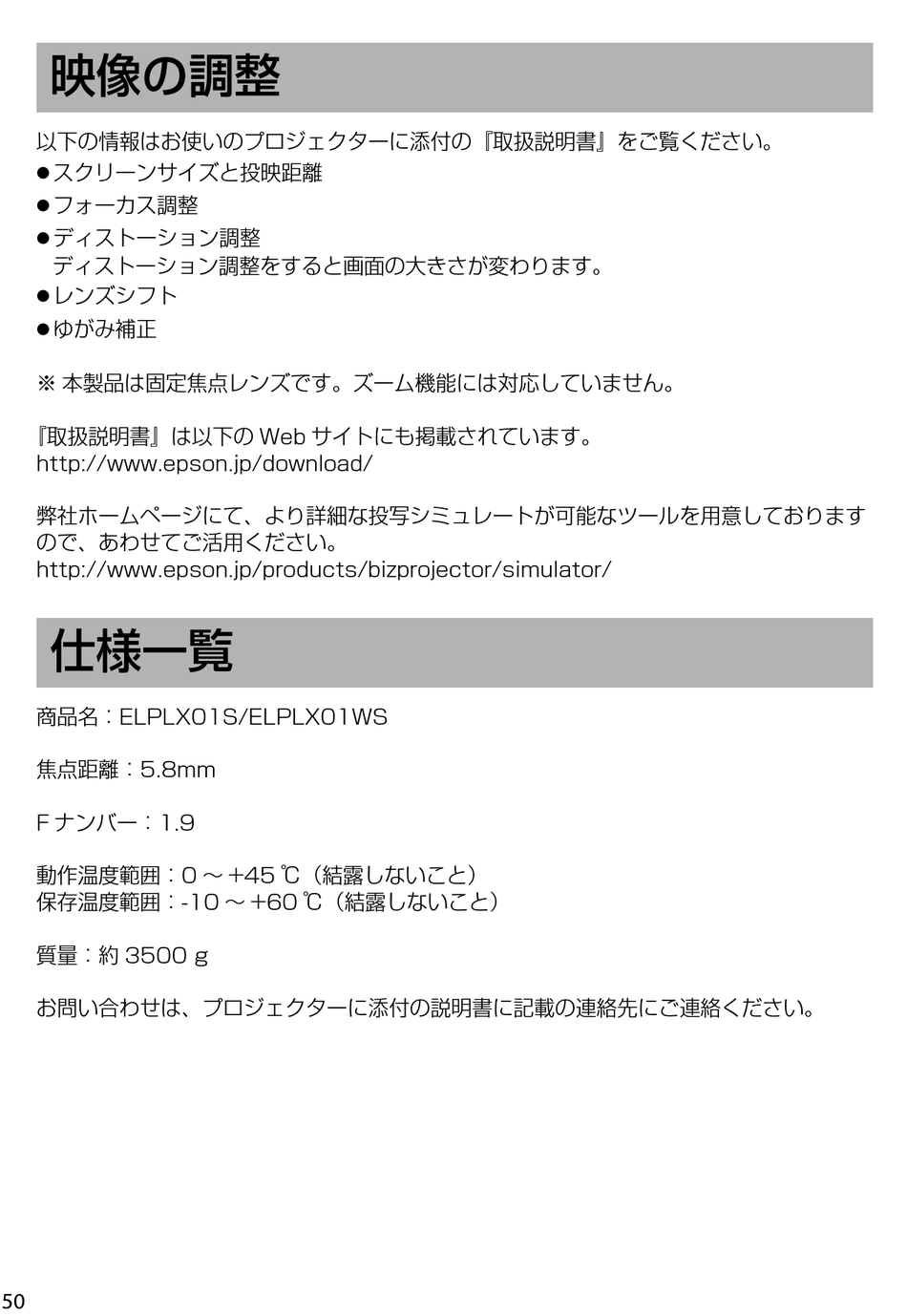 映像の調整

以下の情報はお使いのプロジェクターに添付の『取扱説明書』をご覧ください。

●スクリーンサイズと投映距離

●フォーカス調整

●ディストーション調整
ディストーション調整をすると画面の大きさが変わります。

●レンズシフト

●ゆがみ補正

※ 本製品は固定焦点レンズです。ズーム機能には対応していません。

『取扱説明書』は以下の Web サイトにも掲載されています。
http://www.epson.jp/download/

弊社ホームページにて、より詳細な投写シミュレートが可能なツールを用意しておりますので、あわせてご活用ください。
http://www.epson.jp/products/bizprojector/simulator/

仕様一覧

商品名：ELPLX01S/ELPLX01WS

焦点距離：5.8mm

F ナンバー：1.9

動作温度範囲：0 ～ +45 ℃（結露しないこと）
保存温度範囲：-10 ～ +60 ℃（結露しないこと）

質量：約 3500 g

お問い合わせは、プロジェクターに添付の説明書に記載の連絡先にご連絡ください。

50